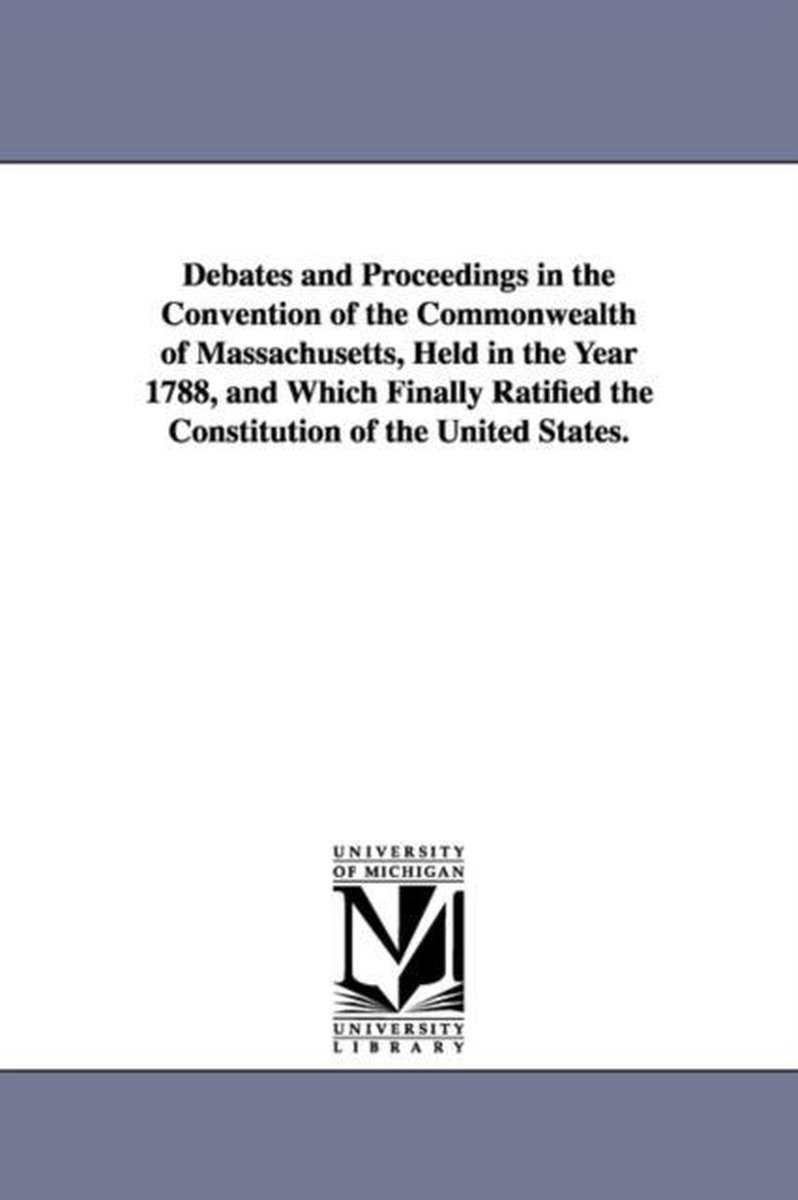 Debates and Proceedings in the Convention of the Commonwealth of Massachusetts, Held in the Year 1788, and Which Finally Ratified the Constitution of the United States.

UNIVERSITY OF MICHIGAN

M

UNIVERSITY LIBRARY